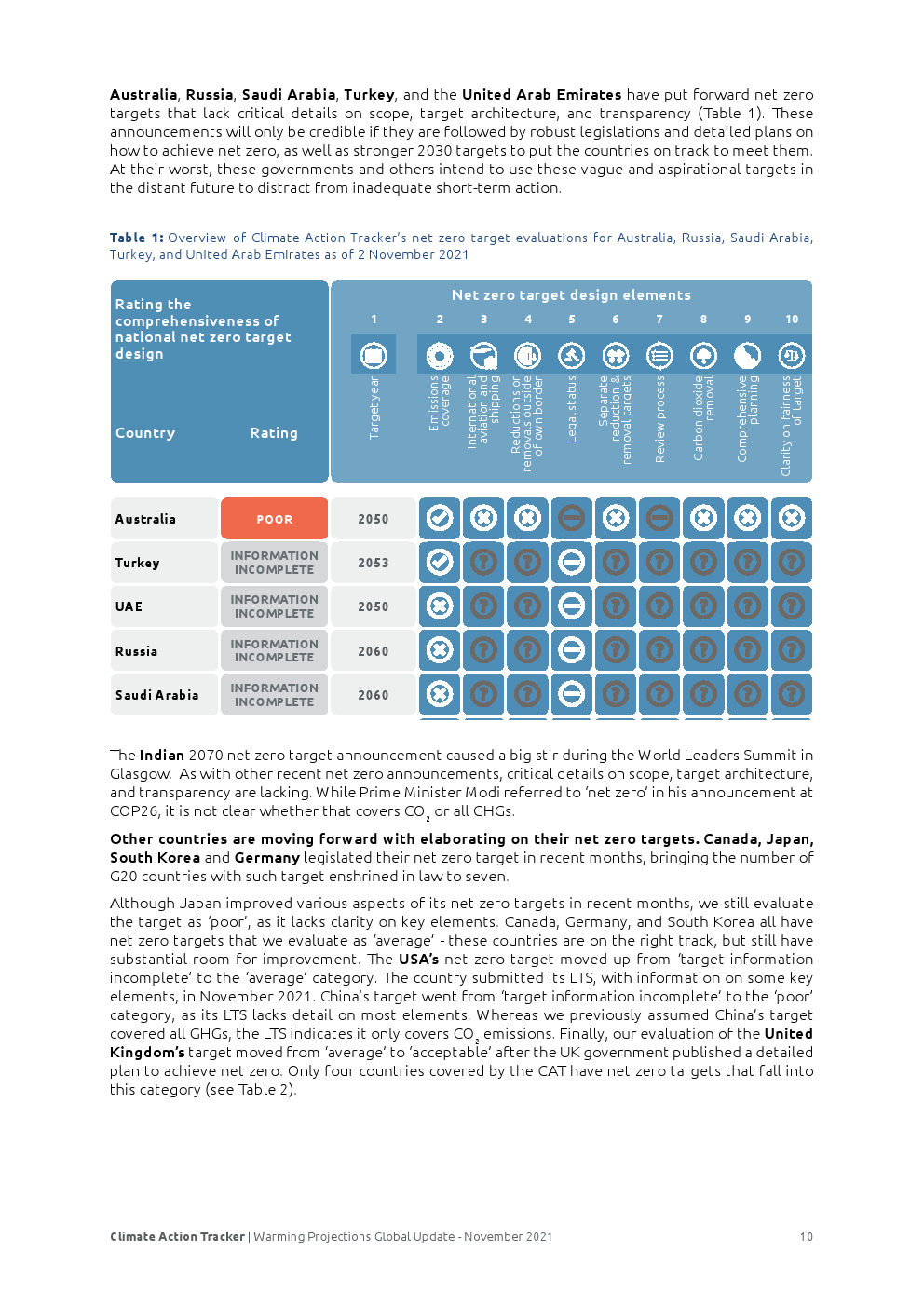 **Australia**, **Russia**, **Saudi Arabia**, **Turkey**, and the **United Arab Emirates** have put forward net zero targets that lack critical details on scope, target architecture, and transparency (Table 1). These announcements will only be credible if they are followed by robust legislations and detailed plans on how to achieve net zero, as well as stronger 2030 targets to put the countries on track to meet them. At their worst, these governments and others intend to use these vague and aspirational targets in the distant future to distract from inadequate short-term action.

**Table 1:** Overview of Climate Action Tracker's net zero target evaluations for Australia, Russia, Saudi Arabia, Turkey, and United Arab Emirates as of 2 November 2021

Rating the comprehensiveness of national net zero target design

Net zero target design elements

| Country | Rating | 1 Target year | 2 Emissions coverage | 3 International aviation and shipping | 4 Reductions or removals outside of own border | 5 Legal status | 6 Separate reduction & removal targets | 7 Review process | 8 Carbon dioxide removal | 9 Comprehensive planning | 10 Clarity on fairness of target |
|---|---|---|---|---|---|---|---|---|---|---|---|
| Australia | POOR | 2050 | | | | | | | | | |
| Turkey | INFORMATION INCOMPLETE | 2053 | | | | | | | | | |
| UAE | INFORMATION INCOMPLETE | 2050 | | | | | | | | | |
| Russia | INFORMATION INCOMPLETE | 2060 | | | | | | | | | |
| Saudi Arabia | INFORMATION INCOMPLETE | 2060 | | | | | | | | | |

The **Indian** 2070 net zero target announcement caused a big stir during the World Leaders Summit in Glasgow. As with other recent net zero announcements, critical details on scope, target architecture, and transparency are lacking. While Prime Minister Modi referred to 'net zero' in his announcement at COP26, it is not clear whether that covers $CO_2$ or all GHGs.

**Other countries are moving forward with elaborating on their net zero targets. Canada, Japan, South Korea** and **Germany** legislated their net zero target in recent months, bringing the number of G20 countries with such target enshrined in law to seven.

Although Japan improved various aspects of its net zero targets in recent months, we still evaluate the target as 'poor', as it lacks clarity on key elements. Canada, Germany, and South Korea all have net zero targets that we evaluate as 'average' - these countries are on the right track, but still have substantial room for improvement. The **USA's** net zero target moved up from 'target information incomplete' to the 'average' category. The country submitted its LTS, with information on some key elements, in November 2021. China's target went from 'target information incomplete' to the 'poor' category, as its LTS lacks detail on most elements. Whereas we previously assumed China's target covered all GHGs, the LTS indicates it only covers $CO_2$ emissions. Finally, our evaluation of the **United Kingdom's** target moved from 'average' to 'acceptable' after the UK government published a detailed plan to achieve net zero. Only four countries covered by the CAT have net zero targets that fall into this category (see Table 2).

**Climate Action Tracker** | Warming Projections Global Update - November 2021 10